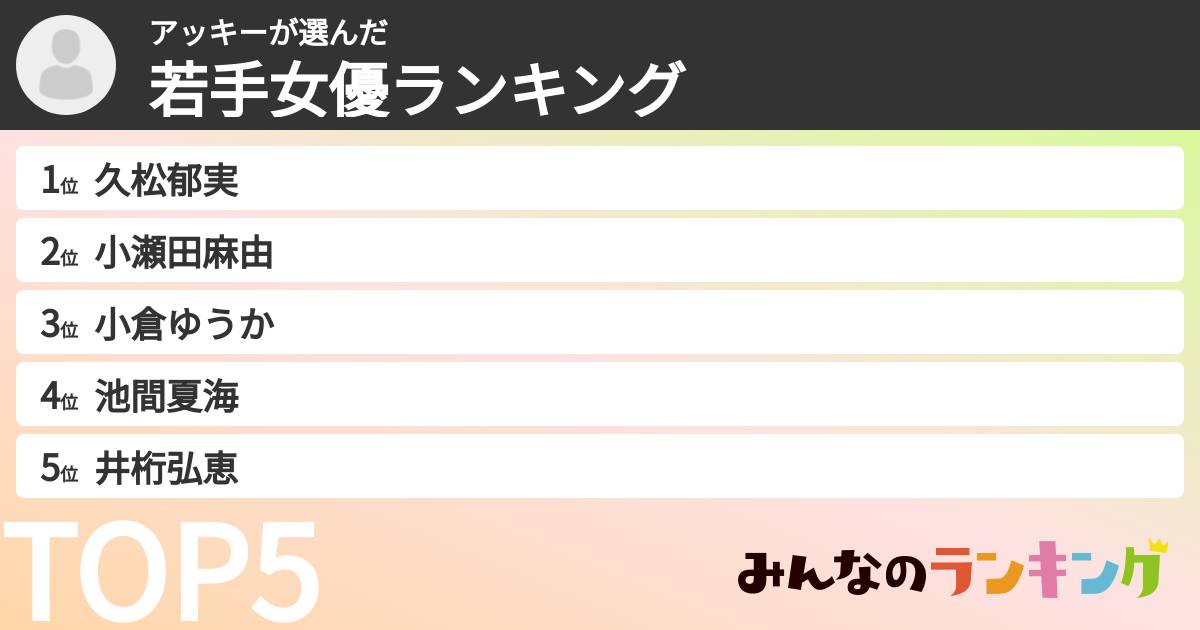 アッキーが選んだ
若手女優ランキング

1位 久松郁実
2位 小瀬田麻由
3位 小倉ゆうか
4位 池間夏海
5位 井桁弘恵

TOP5

みんなのランキング